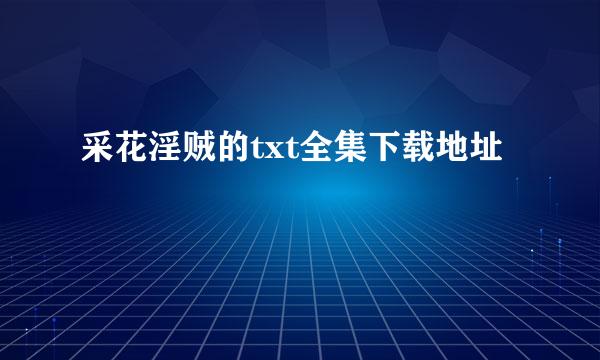 采花淫贼的txt全集下载地址